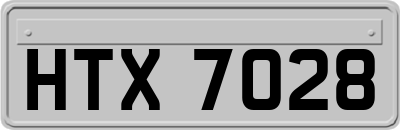 HTX 7028